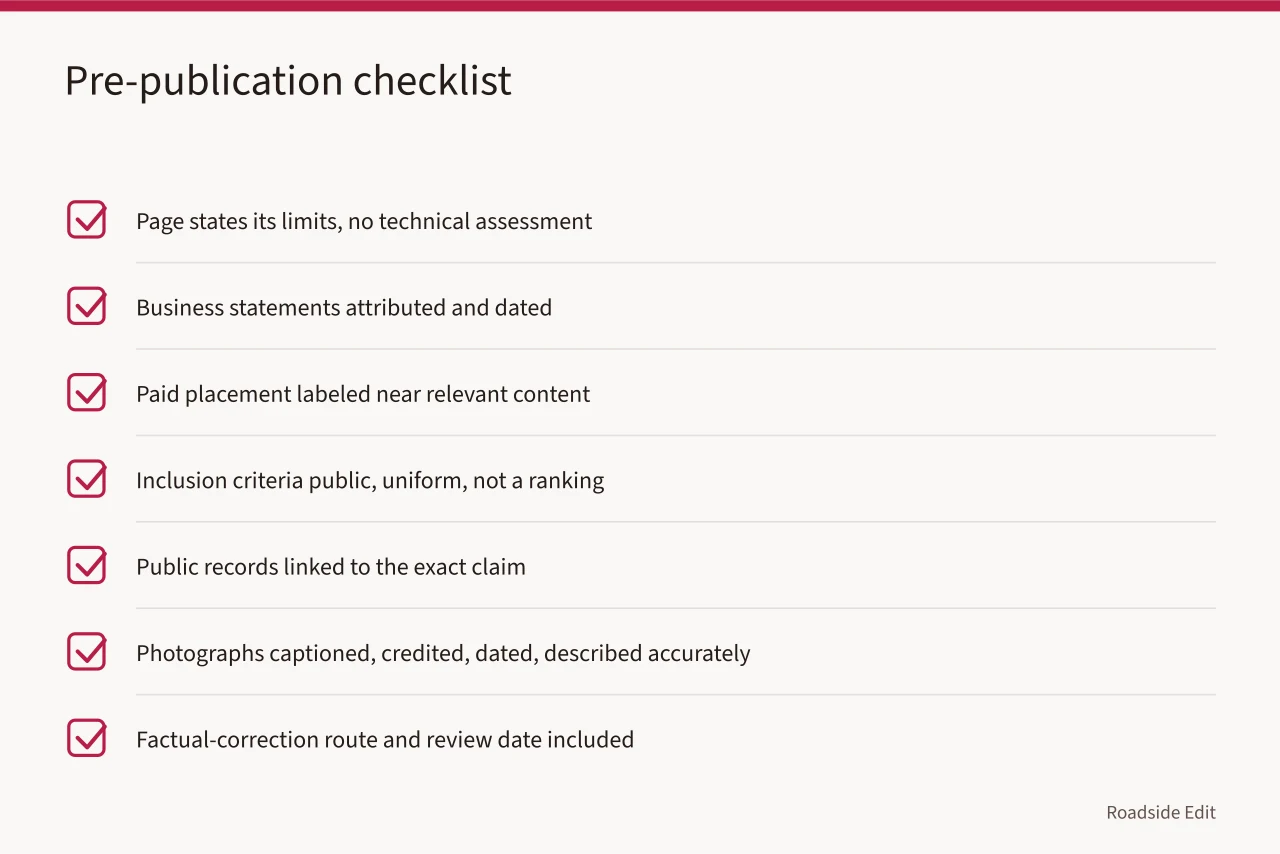 Pre-publication checklist

Page states its limits, no technical assessment

Business statements attributed and dated

Paid placement labeled near relevant content

Inclusion criteria public, uniform, not a ranking

Public records linked to the exact claim

Photographs captioned, credited, dated, described accurately

Factual-correction route and review date included

Roadside Edit